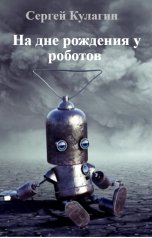 Сергей Кулагин

На дне рождения у роботов